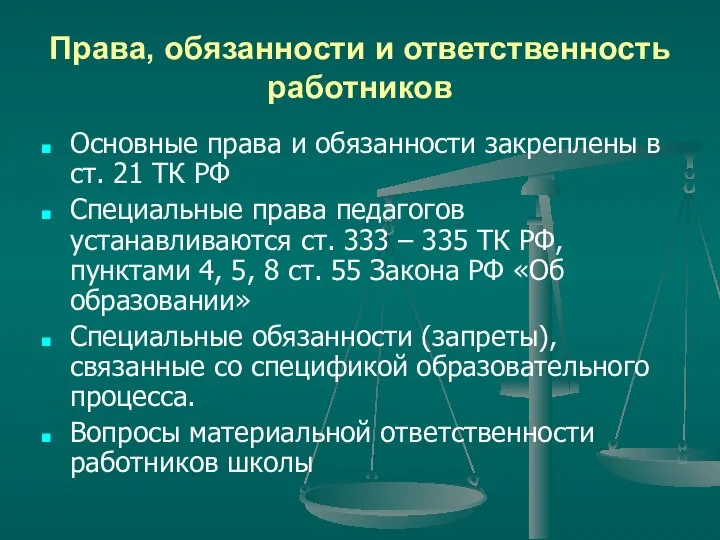 Права, обязанности и ответственность работников

Основные права и обязанности закреплены в ст. 21 ТК РФ

Специальные права педагогов устанавливаются ст. 333 – 335 ТК РФ, пунктами 4, 5, 8 ст. 55 Закона РФ «Об образовании»

Специальные обязанности (запреты), связанные со спецификой образовательного процесса.

Вопросы материальной ответственности работников школы